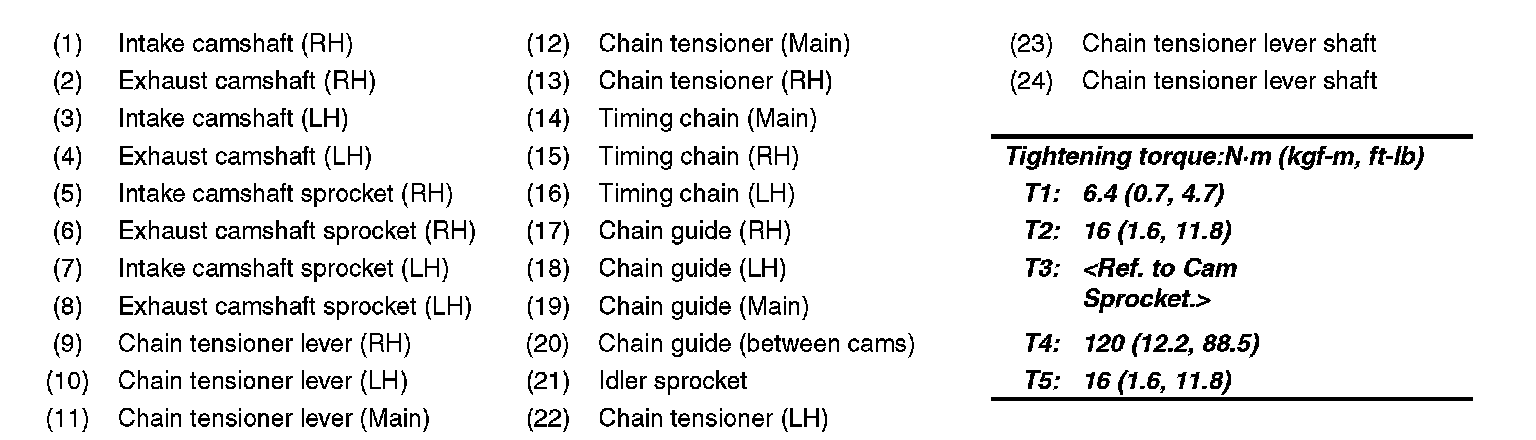 (1) Intake camshaft (RH)
(2) Exhaust camshaft (RH)
(3) Intake camshaft (LH)
(4) Exhaust camshaft (LH)
(5) Intake camshaft sprocket (RH)
(6) Exhaust camshaft sprocket (RH)
(7) Intake camshaft sprocket (LH)
(8) Exhaust camshaft sprocket (LH)
(9) Chain tensioner lever (RH)
(10) Chain tensioner lever (LH)
(11) Chain tensioner lever (Main)

(12) Chain tensioner (Main)
(13) Chain tensioner (RH)
(14) Timing chain (Main)
(15) Timing chain (RH)
(16) Timing chain (LH)
(17) Chain guide (RH)
(18) Chain guide (LH)
(19) Chain guide (Main)
(20) Chain guide (between cams)
(21) Idler sprocket
(22) Chain tensioner (LH)

(23) Chain tensioner lever shaft
(24) Chain tensioner lever shaft

Tightening torque:N·m (kgf-m, ft-lb)
T1: 6.4 (0.7, 4.7)
T2: 16 (1.6, 11.8)
T3: <Ref. to Cam Sprocket.>
T4: 120 (12.2, 88.5)
T5: 16 (1.6, 11.8)